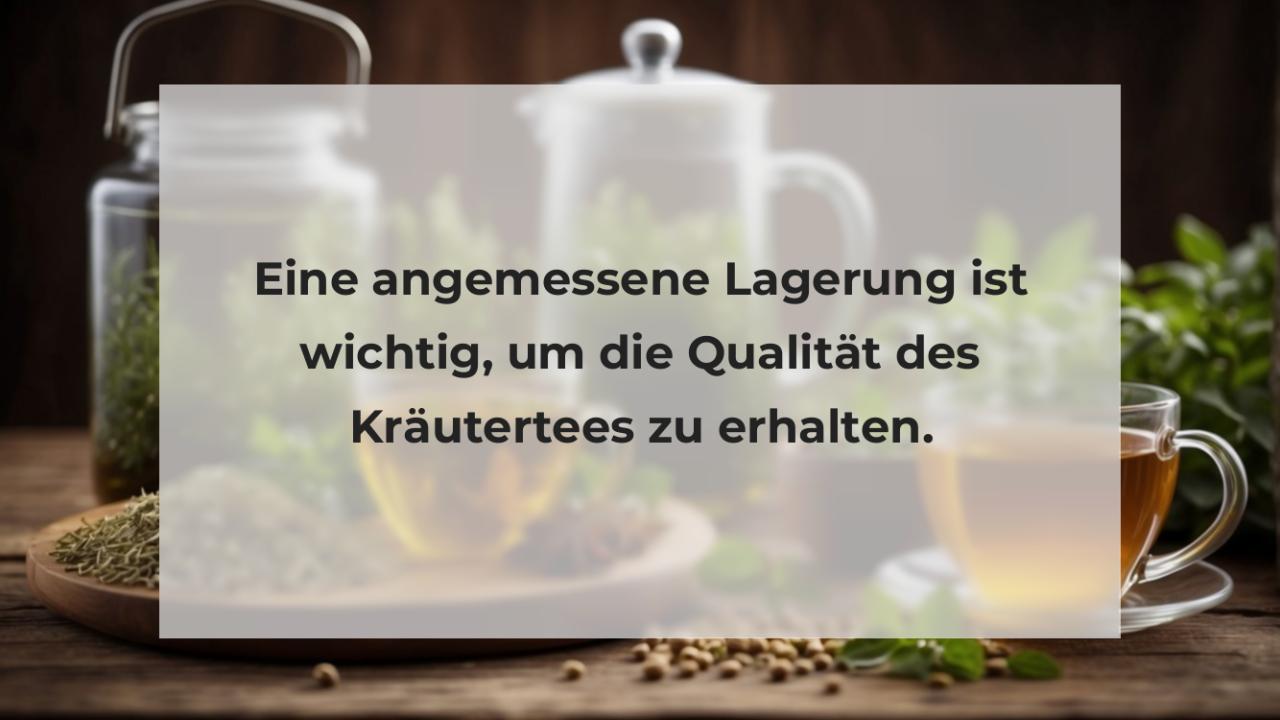 Eine angemessene Lagerung ist wichtig, um die Qualität des Kräutertees zu erhalten.